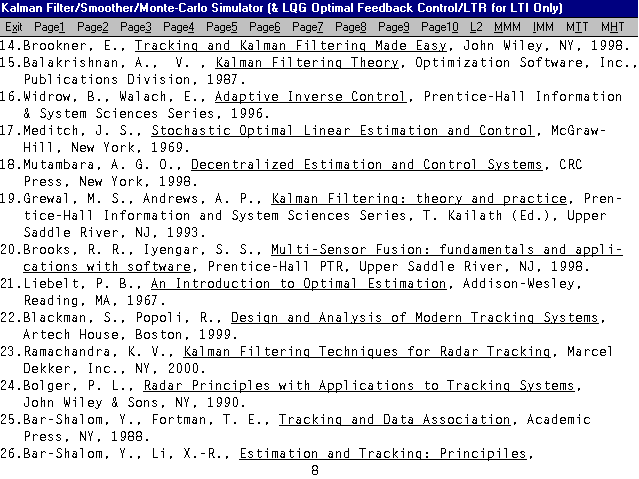 Kalman Filter/Smoother/Monte-Carlo Simulator (& LQG Optimal Feedback Control/LTR for LTI Only)

Exit Page1 Page2 Page3 Page4 Page5 Page6 Page7 Page8 Page9 Page10 L2 MMM IMM MTT MHT

14.Brookner, E., Tracking and Kalman Filtering Made Easy, John Wiley, NY, 1998.
15.Balakrishnan, A., V. , Kalman Filtering Theory, Optimization Software, Inc., Publications Division, 1987.
16.Widrow, B., Walach, E., Adaptive Inverse Control, Prentice-Hall Information & System Sciences Series, 1996.
17.Meditch, J. S., Stochastic Optimal Linear Estimation and Control, McGraw-Hill, New York, 1969.
18.Mutambara, A. G. O., Decentralized Estimation and Control Systems, CRC Press, New York, 1998.
19.Grewal, M. S., Andrews, A. P., Kalman Filtering: theory and practice, Prentice-Hall Information and System Sciences Series, T. Kailath (Ed.), Upper Saddle River, NJ, 1993.
20.Brooks, R. R., Iyengar, S. S., Multi-Sensor Fusion: fundamentals and applications with software, Prentice-Hall PTR, Upper Saddle River, NJ, 1998.
21.Liebelt, P. B., An Introduction to Optimal Estimation, Addison-Wesley, Reading, MA, 1967.
22.Blackman, S., Popoli, R., Design and Analysis of Modern Tracking Systems, Artech House, Boston, 1999.
23.Ramachandra, K. V., Kalman Filtering Techniques for Radar Tracking, Marcel Dekker, Inc., NY, 2000.
24.Bolger, P. L., Radar Principles with Applications to Tracking Systems, John Wiley & Sons, NY, 1990.
25.Bar-Shalom, Y., Fortman, T. E., Tracking and Data Association, Academic Press, NY, 1988.
26.Bar-Shalom, Y., Li, X.-R., Estimation and Tracking: Principiles,
8